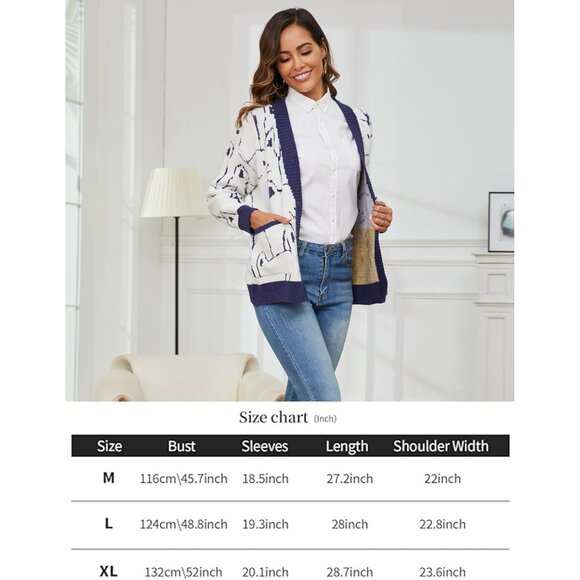 Size chart (Inch)

| Size | Bust | Sleeves | Length | Shoulder Width |
|---|---|---|---|---|
| M | 116cm\45.7inch | 18.5inch | 27.2inch | 22inch |
| L | 124cm\48.8inch | 19.3inch | 28inch | 22.8inch |
| XL | 132cm\52inch | 20.1inch | 28.7inch | 23.6inch |